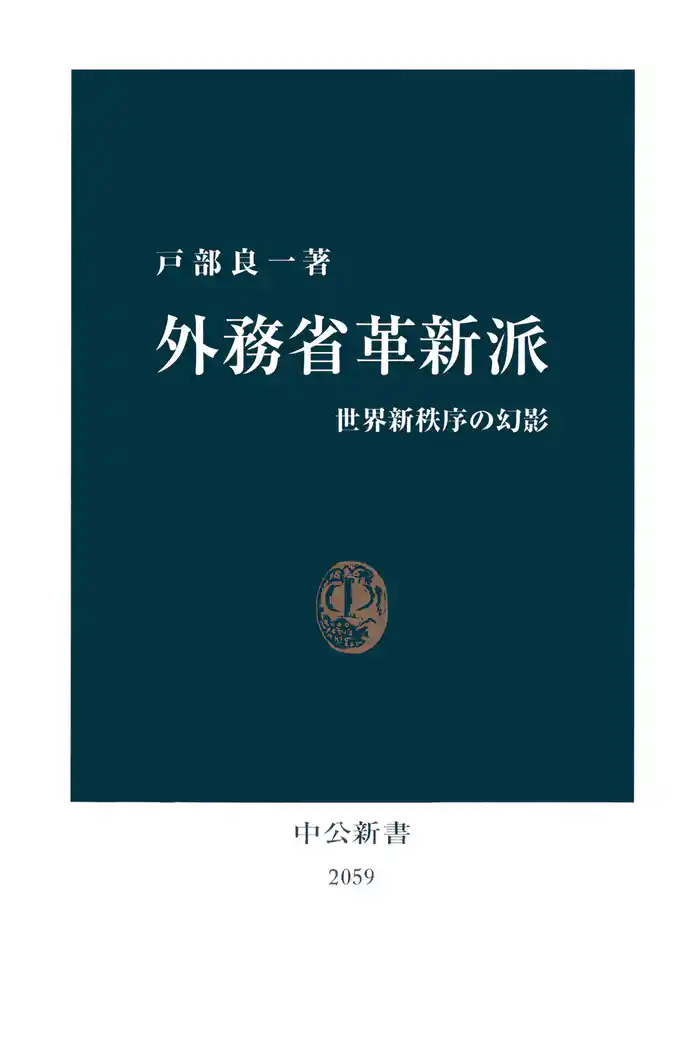 戸部良一著

外務省革新派

世界新秩序の幻影

中公新書

2059